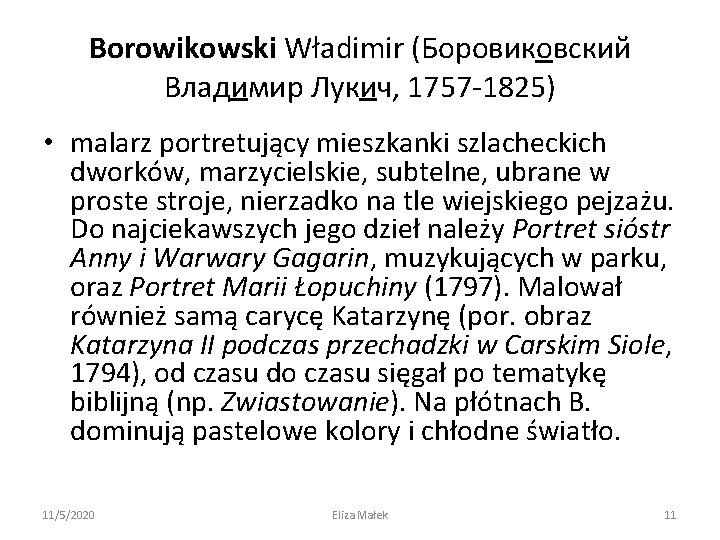 Borowikowski Władimir (Боровиковский Владимир Лукич, 1757-1825)

• malarz portretujący mieszkanki szlacheckich dworków, marzycielskie, subtelne, ubrane w proste stroje, nierzadko na tle wiejskiego pejzażu. Do najciekawszych jego dzieł należy Portret sióstr Anny i Warwary Gagarin, muzykujących w parku, oraz Portret Marii Łopuchiny (1797). Malował również samą carycę Katarzynę (por. obraz Katarzyna II podczas przechadzki w Carskim Siole, 1794), od czasu do czasu sięgał po tematykę biblijną (np. Zwiastowanie). Na płótnach B. dominują pastelowe kolory i chłodne światło.

11/5/2020 Eliza Małek 11